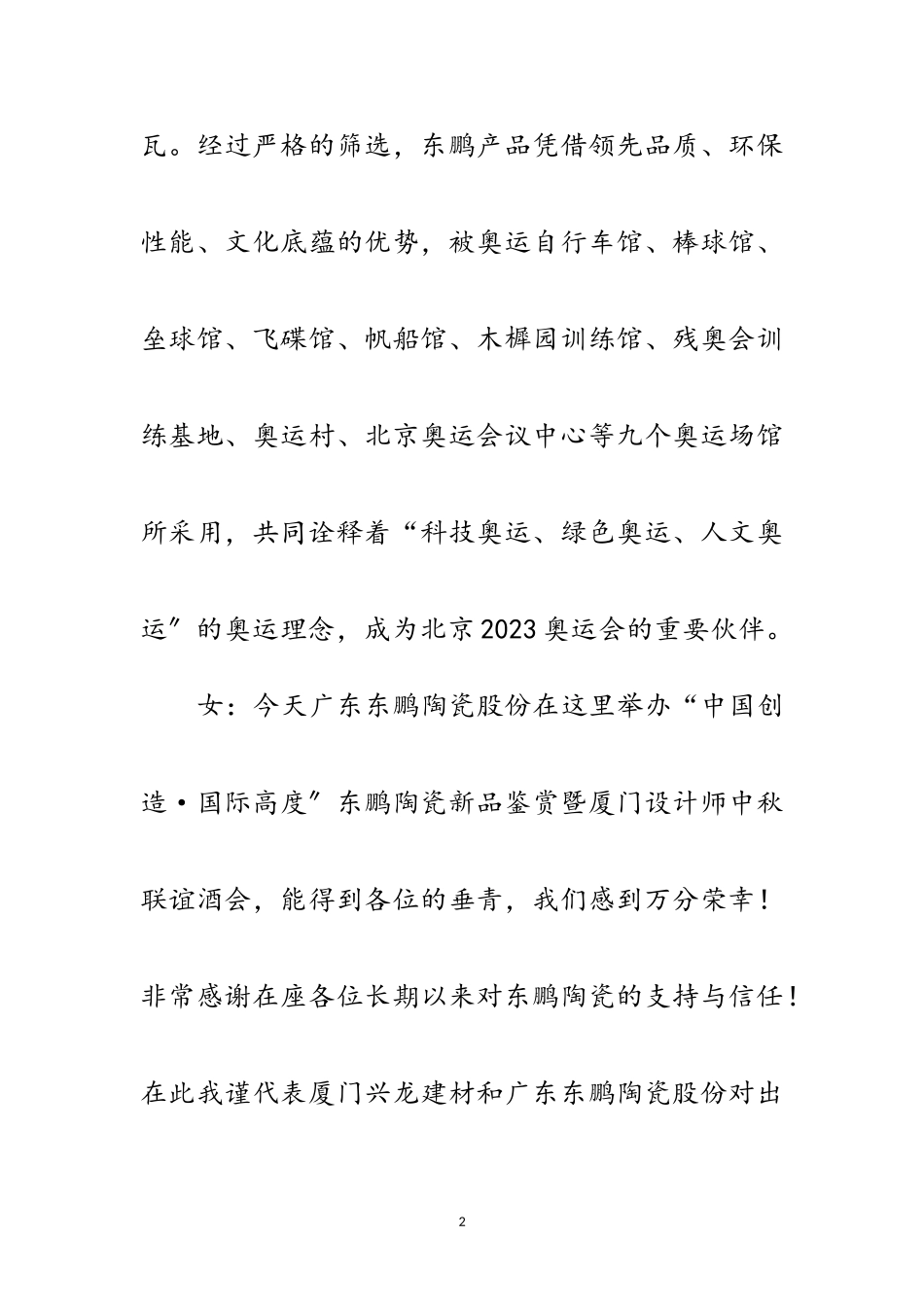 瓦。经过严格的筛选，东鹏产品凭借领先品质、环保性能、文化底蕴的优势，被奥运自行车馆、棒球馆、垒球馆、飞碟馆、帆船馆、木樨园训练馆、残奥会训练基地、奥运村、北京奥运会议中心等九个奥运场馆所采用，共同诠释着“科技奥运、绿色奥运、人文奥运”的奥运理念，成为北京2023奥运会的重要伙伴。

女：今天广东东鹏陶瓷股份在这里举办“中国创造·国际高度”东鹏陶瓷新品鉴赏暨厦门设计师中秋联谊酒会，能得到各位的垂青，我们感到万分荣幸！非常感谢在座各位长期以来对东鹏陶瓷的支持与信任！在此我谨代表厦门兴龙建材和广东东鹏陶瓷股份对出

2